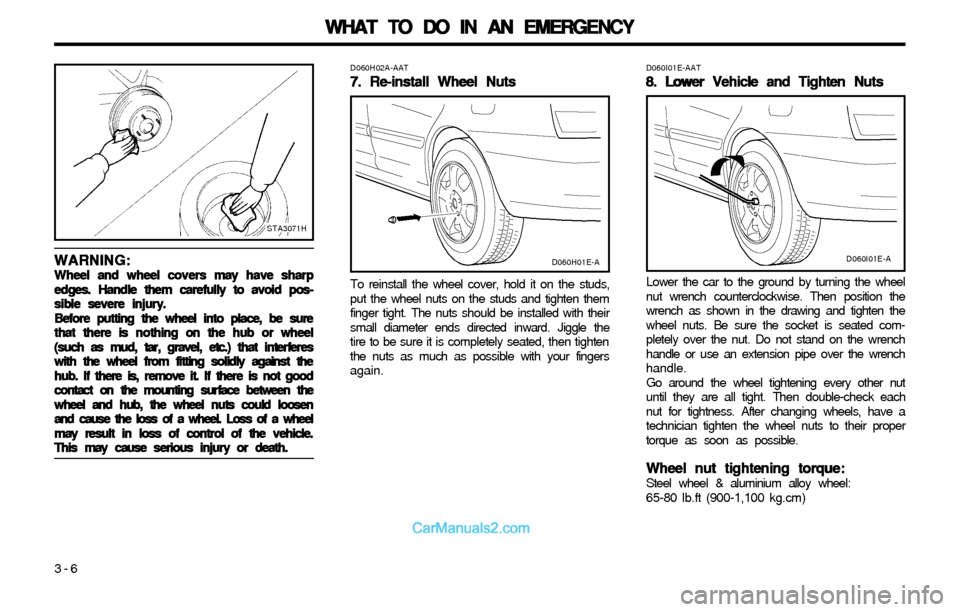 WHAT TO DO IN AN EMERGENCY

STA3071H

WARNING:
Wheel and wheel covers may have sharp edges. Handle them carefully to avoid possible severe injury.
Before putting the wheel into place, be sure that there is nothing on the hub or wheel (such as mud, tar, gravel, etc.) that interferes with the wheel from fitting solidly against the hub. If there is, remove it. If there is not good contact on the mounting surface between the wheel and hub, the wheel nuts could loosen and cause the loss of a wheel. Loss of a wheel may result in loss of control of the vehicle. This may cause serious injury or death.

D060H02A-AAT
7. Re-install Wheel Nuts

D060H01E-A

To reinstall the wheel cover, hold it on the studs, put the wheel nuts on the studs and tighten them finger tight. The nuts should be installed with their small diameter ends directed inward. Jiggle the tire to be sure it is completely seated, then tighten the nuts as much as possible with your fingers again.

D060I01E-AAT
8. Lower Vehicle and Tighten Nuts

D060I01E-A

Lower the car to the ground by turning the wheel nut wrench counterclockwise. Then position the wrench as shown in the drawing and tighten the wheel nuts. Be sure the socket is seated completely over the nut. Do not stand on the wrench handle or use an extension pipe over the wrench handle.
Go around the wheel tightening every other nut until they are all tight. Then double-check each nut for tightness. After changing wheels, have a technician tighten the wheel nuts to their proper torque as soon as possible.

Wheel nut tightening torque:
Steel wheel & aluminium alloy wheel:
65-80 lb.ft (900-1,100 kg.cm)

CarManuals2.com

3 - 6

carmanualsonline.info